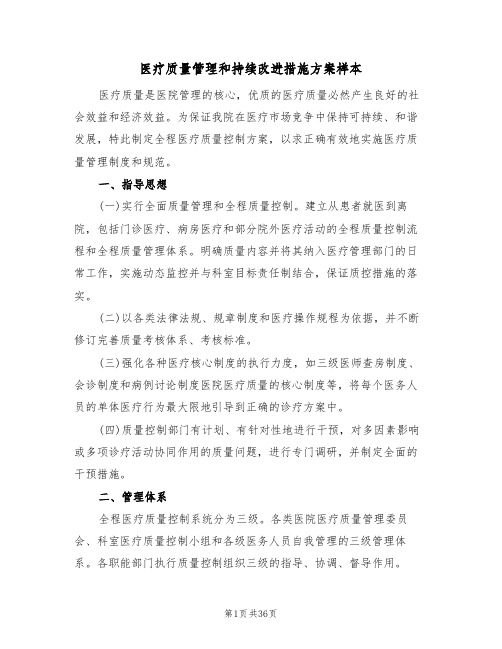 医疗质量管理和持续改进措施方案样本

医疗质量是医院管理的核心，优质的医疗质量必然产生良好的社会效益和经济效益。为保证我院在医疗市场竞争中保持可持续、和谐发展，特此制定全程医疗质量控制方案，以求正确有效地实施医疗质量管理制度和规范。

一、指导思想

(一)实行全面质量管理和全程质量控制。建立从患者就医到离院，包括门诊医疗、病房医疗和部分院外医疗活动的全程质量控制流程和全程质量管理体系。明确质量内容并将其纳入医疗管理部门的日常工作，实施动态监控并与科室目标责任制结合，保证质控措施的落实。

(二)以各类法律法规、规章制度和医疗操作规程为依据，并不断修订完善质量考核体系、考核标准。

(三)强化各种医疗核心制度的执行力度，如三级医师查房制度、会诊制度和病例讨论制度医院医疗质量的核心制度等，将每个医务人员的单体医疗行为最大限地引导到正确的诊疗方案中。

(四)质量控制部门有计划、有针对性地进行干预，对多因素影响或多项诊疗活动协同作用的质量问题，进行专门调研，并制定全面的干预措施。

二、管理体系

全程医疗质量控制系统分为三级。各类医院医疗质量管理委员会、科室医疗质量控制小组和各级医务人员自我管理的三级管理体系。各职能部门执行质量控制组织三级的指导、协调、督导作用。

第1页 共36页